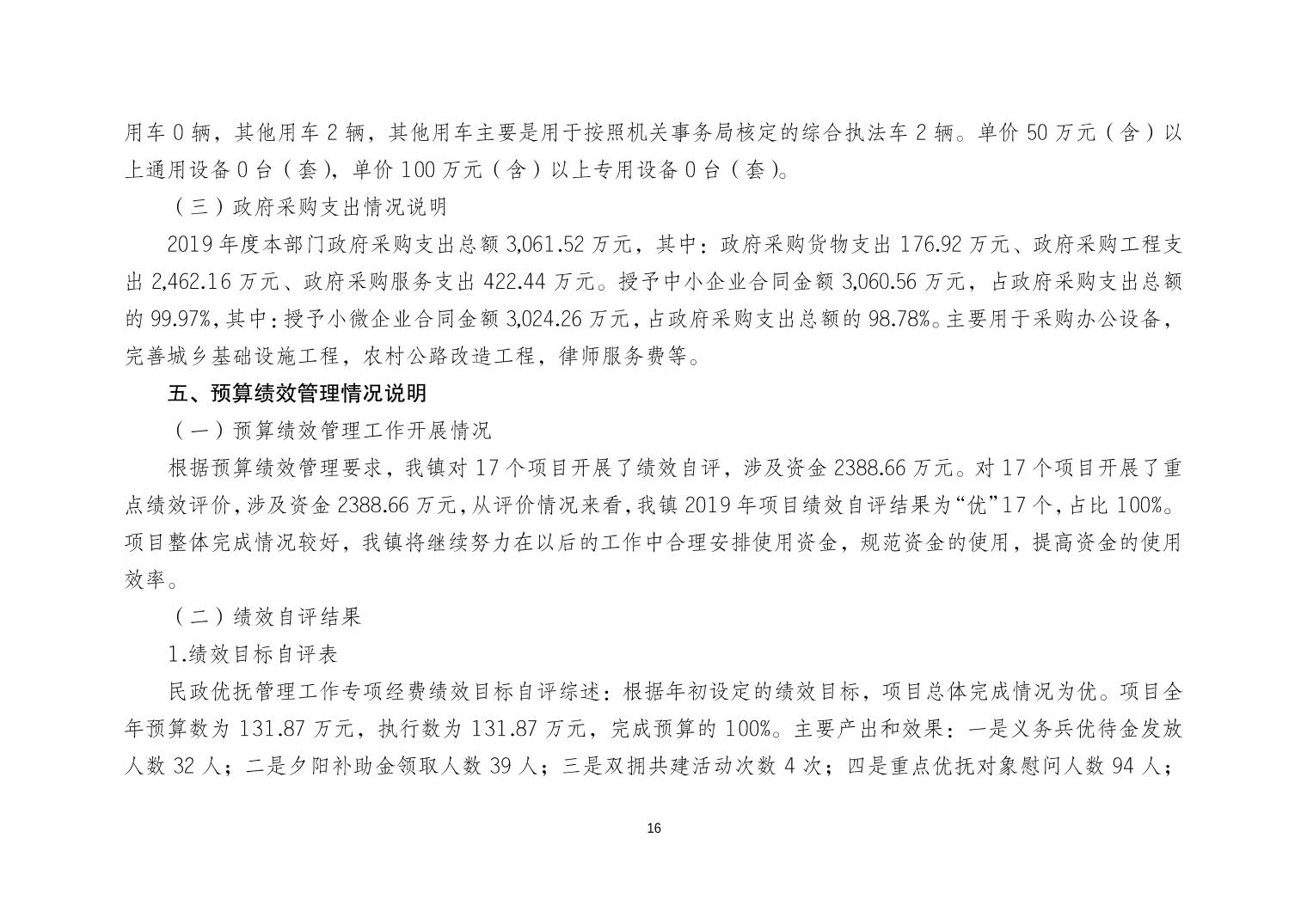 用车 0 辆，其他用车 2 辆，其他用车主要是用于按照机关事务局核定的综合执法车 2 辆。单价 50 万元（含）以上通用设备 0 台（套），单价 100 万元（含）以上专用设备 0 台（套）。

（三）政府采购支出情况说明

2019 年度本部门政府采购支出总额 3,061.52 万元，其中：政府采购货物支出 176.92 万元、政府采购工程支出 2,462.16 万元、政府采购服务支出 422.44 万元。授予中小企业合同金额 3,060.56 万元，占政府采购支出总额的 99.97%，其中：授予小微企业合同金额 3,024.26 万元，占政府采购支出总额的 98.78%。主要用于采购办公设备，完善城乡基础设施工程，农村公路改造工程，律师服务费等。

五、预算绩效管理情况说明

（一）预算绩效管理工作开展情况

根据预算绩效管理要求，我镇对 17 个项目开展了绩效自评，涉及资金 2388.66 万元。对 17 个项目开展了重点绩效评价，涉及资金 2388.66 万元，从评价情况来看，我镇 2019 年项目绩效自评结果为“优”17 个，占比 100%。项目整体完成情况较好，我镇将继续努力在以后的工作中合理安排使用资金，规范资金的使用，提高资金的使用效率。

（二）绩效自评结果

1.绩效目标自评表

民政优抚管理工作专项经费绩效目标自评综述：根据年初设定的绩效目标，项目总体完成情况为优。项目全年预算数为 131.87 万元，执行数为 131.87 万元，完成预算的 100%。主要产出和效果：一是义务兵优待金发放人数 32 人；二是夕阳补助金领取人数 39 人；三是双拥共建活动次数 4 次；四是重点优抚对象慰问人数 94 人；

16